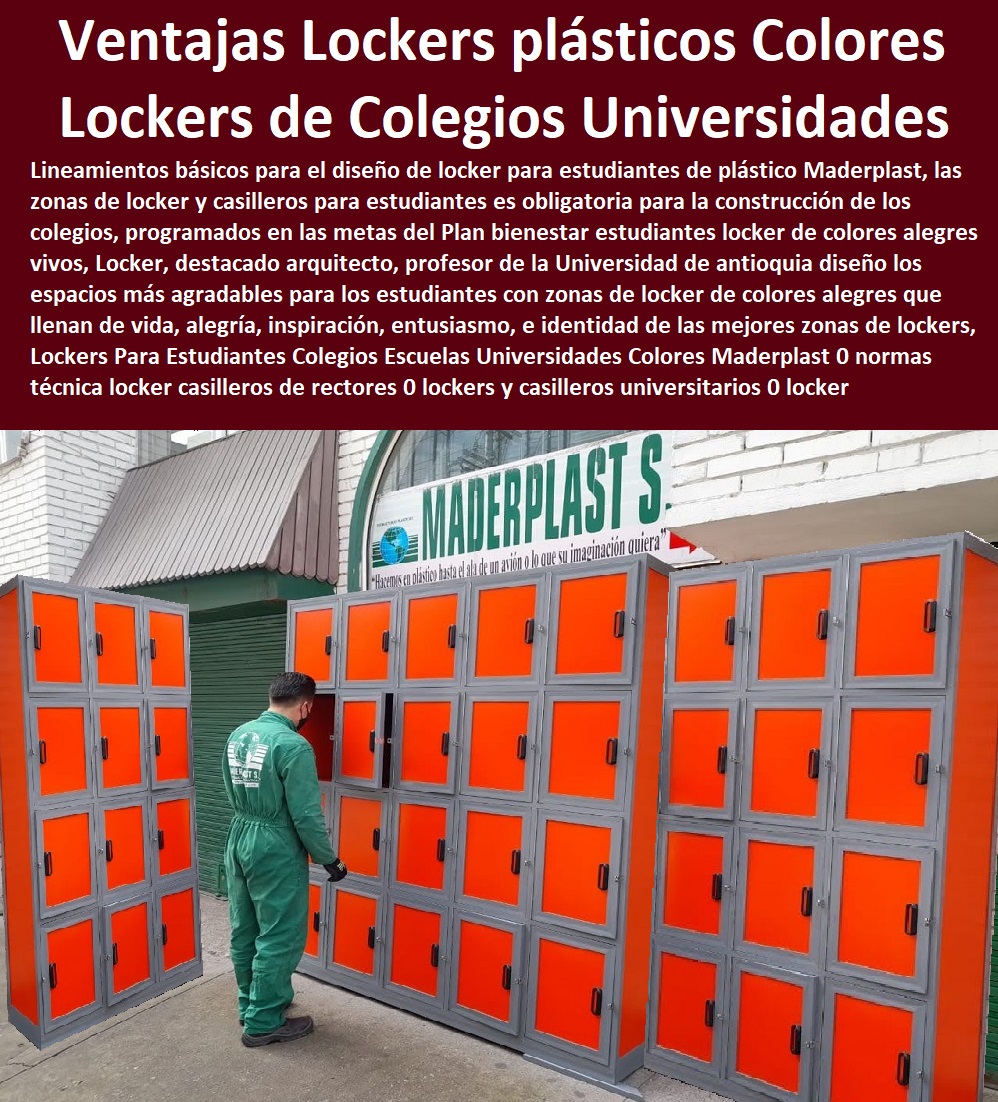 Ventajas Lockers plásticos Colores Lockers de Colegios Universidades

Lineamientos básicos para el diseño de locker para estudiantes de plástico Maderplast, las zonas de locker y casilleros para estudiantes es obligatoria para la construcción de los colegios, programados en las metas del Plan bienestar estudiantes locker de colores alegres vivos, Locker, destacado arquitecto, profesor de la Universidad de antioquia diseño los espacios más agradables para los estudiantes con zonas de locker de colores alegres que llenan de vida, alegría, inspiración, entusiasmo, e identidad de las mejores zonas de lockers, Lockers Para Estudiantes Colegios Escuelas Universidades Colores Maderplast 0 normas técnica locker casilleros de rectores 0 lockers y casilleros universitarios 0 locker

MADERPLAST S

"Hacemos en plástico hasta el ala de un avión o lo que su imaginación quiera"